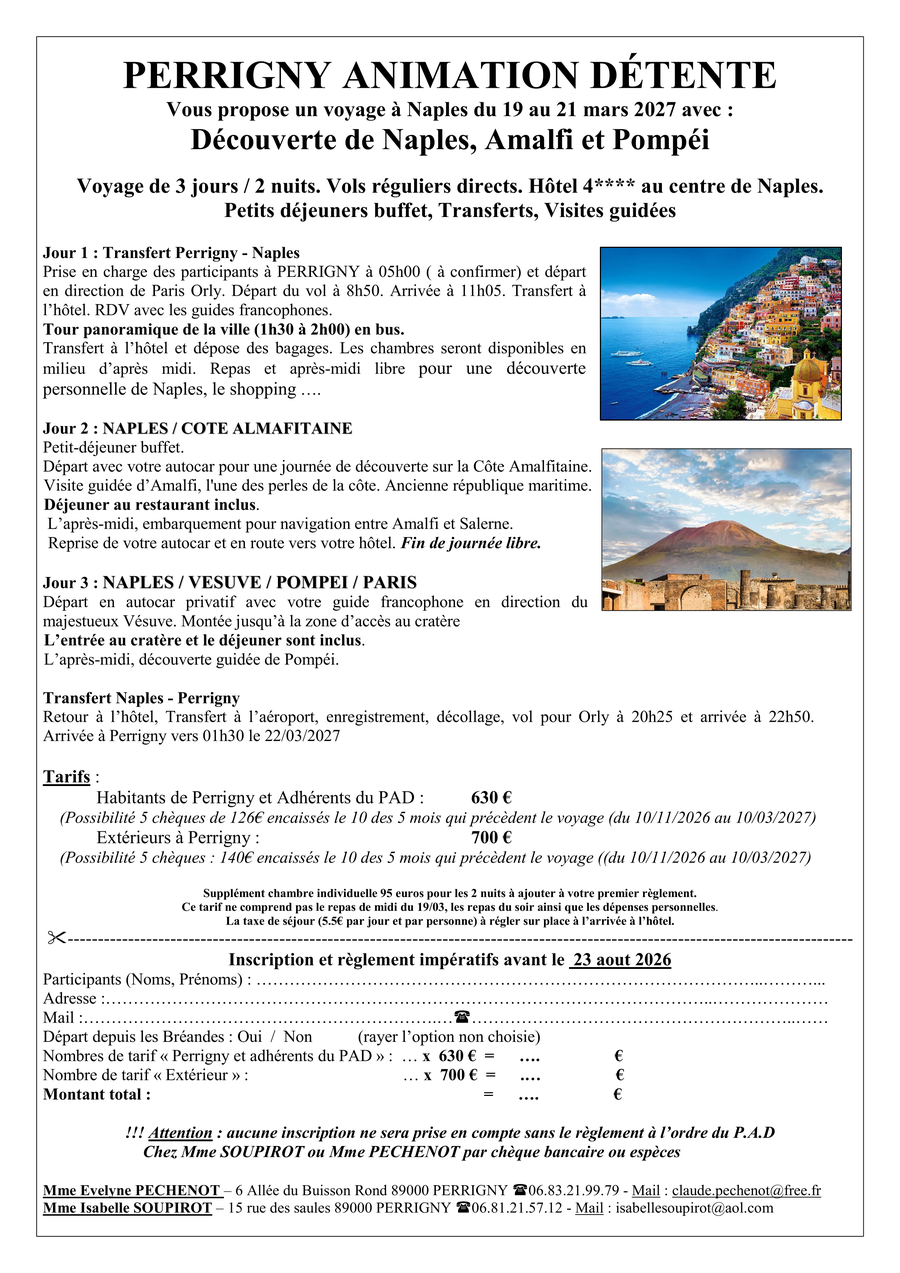 PERRIGNY ANIMATION DÉTENTE
Vous propose un voyage à Naples du 19 au 21 mars 2027 avec :
Découverte de Naples, Amalfi et Pompéi

Voyage de 3 jours / 2 nuits. Vols réguliers directs. Hôtel 4**** au centre de Naples.
Petits déjeuners buffet, Transferts, Visites guidées

Jour 1 : Transfert Perrigny - Naples
Prise en charge des participants à PERRIGNY à 05h00 ( à confirmer) et départ en direction de Paris Orly. Départ du vol à 8h50. Arrivée à 11h05. Transfert à l'hôtel. RDV avec les guides francophones.
Tour panoramique de la ville (1h30 à 2h00) en bus.
Transfert à l'hôtel et dépose des bagages. Les chambres seront disponibles en milieu d'après midi. Repas et après-midi libre pour une découverte personnelle de Naples, le shopping ….

Jour 2 : NAPLES / COTE ALMAFITAINE
Petit-déjeuner buffet.
Départ avec votre autocar pour une journée de découverte sur la Côte Amalfitaine. Visite guidée d'Amalfi, l'une des perles de la côte. Ancienne république maritime.
Déjeuner au restaurant inclus.
L'après-midi, embarquement pour navigation entre Amalfi et Salerne.
Reprise de votre autocar et en route vers votre hôtel. Fin de journée libre.

Jour 3 : NAPLES / VESUVE / POMPEI / PARIS
Départ en autocar privatif avec votre guide francophone en direction du majestueux Vésuve. Montée jusqu'à la zone d'accès au cratère
L'entrée au cratère et le déjeuner sont inclus.
L'après-midi, découverte guidée de Pompéi.

Transfert Naples - Perrigny
Retour à l'hôtel, Transfert à l'aéroport, enregistrement, décollage, vol pour Orly à 20h25 et arrivée à 22h50. Arrivée à Perrigny vers 01h30 le 22/03/2027

Tarifs :
Habitants de Perrigny et Adhérents du PAD : 630 €
(Possibilité 5 chèques de 126€ encaissés le 10 des 5 mois qui précèdent le voyage (du 10/11/2026 au 10/03/2027)
Extérieurs à Perrigny : 700 €
(Possibilité 5 chèques : 140€ encaissés le 10 des 5 mois qui précèdent le voyage ((du 10/11/2026 au 10/03/2027)

Supplément chambre individuelle 95 euros pour les 2 nuits à ajouter à votre premier règlement.
Ce tarif ne comprend pas le repas de midi du 19/03, les repas du soir ainsi que les dépenses personnelles.
La taxe de séjour (5.5€ par jour et par personne) à régler sur place à l'arrivée à l'hôtel.

Inscription et règlement impératifs avant le 23 aout 2026
Participants (Noms, Prénoms) : ____
Adresse : ____
Mail : ____ ☎ ____
Départ depuis les Bréandes : Oui / Non (rayer l'option non choisie)
Nombres de tarif « Perrigny et adhérents du PAD » : … x 630 € = …. €
Nombre de tarif « Extérieur » : … x 700 € = …. €
Montant total : = …. €

!!! Attention : aucune inscription ne sera prise en compte sans le règlement à l'ordre du P.A.D
Chez Mme SOUPIROT ou Mme PECHENOT par chèque bancaire ou espèces

Mme Evelyne PECHENOT – 6 Allée du Buisson Rond 89000 PERRIGNY ☎06.83.21.99.79 - Mail : claude.pechenot@free.fr
Mme Isabelle SOUPIROT – 15 rue des saules 89000 PERRIGNY ☎06.81.21.57.12 - Mail : isabellesoupirot@aol.com